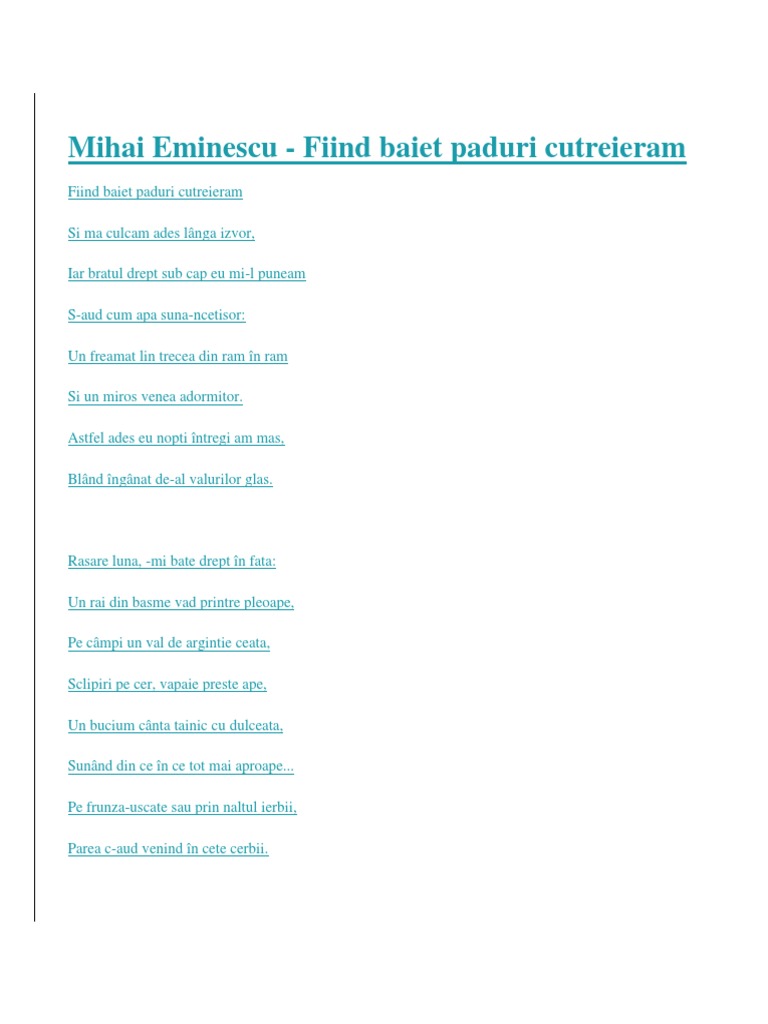 Mihai Eminescu - Fiind baiet paduri cutreieram

Fiind baiet paduri cutreieram

Si ma culcam ades lânga izvor,

Iar bratul drept sub cap eu mi-l puneam

S-aud cum apa suna-ncetisor:

Un freamat lin trecea din ram în ram

Si un miros venea adormitor.

Astfel ades eu nopti întregi am mas,

Blând îngânat de-al valurilor glas.

Rasare luna, -mi bate drept în fata:

Un rai din basme vad printre pleoape,

Pe câmpi un val de argintie ceata,

Sclipiri pe cer, vapaie preste ape,

Un bucium cânta tainic cu dulceata,

Sunând din ce în ce tot mai aproape...

Pe frunza-uscate sau prin naltul ierbii,

Parea c-aud venind în cete cerbii.